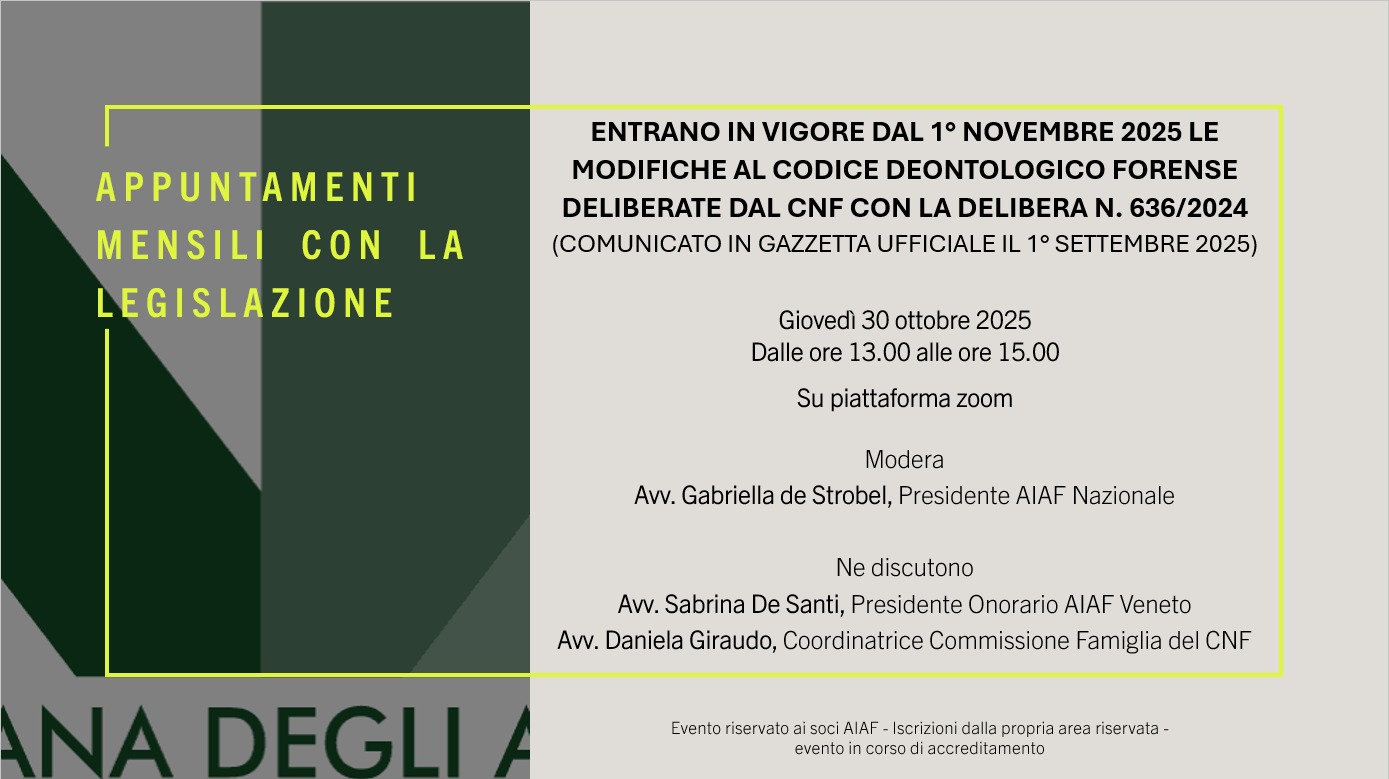 APPUNTAMENTI MENSILI CON LA LEGISLAZIONE

ANA DEGLI A

ENTRANO IN VIGORE DAL 1° NOVEMBRE 2025 LE MODIFICHE AL CODICE DEONTOLOGICO FORENSE DELIBERATE DAL CNF CON LA DELIBERA N. 636/2024
(COMUNICATO IN GAZZETTA UFFICIALE IL 1° SETTEMBRE 2025)

Giovedì 30 ottobre 2025
Dalle ore 13.00 alle ore 15.00

Su piattaforma zoom

Modera
Avv. Gabriella de Strobel, Presidente AIAF Nazionale

Ne discutono
Avv. Sabrina De Santi, Presidente Onorario AIAF Veneto
Avv. Daniela Giraudo, Coordinatrice Commissione Famiglia del CNF

Evento riservato ai soci AIAF - Iscrizioni dalla propria area riservata - evento in corso di accreditamento